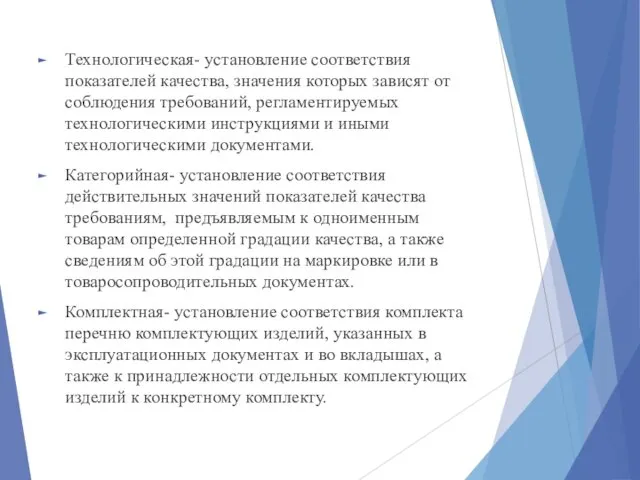 Технологическая- установление соответствия показателей качества, значения которых зависят от соблюдения требований, регламентируемых технологическими инструкциями и иными технологическими документами.

Категорийная- установление соответствия действительных значений показателей качества требованиям, предъявляемым к одноименным товарам определенной градации качества, а также сведениям об этой градации на маркировке или в товаросопроводительных документах.

Комплектная- установление соответствия комплекта перечню комплектующих изделий, указанных в эксплуатационных документах и во вкладышах, а также к принадлежности отдельных комплектующих изделий к конкретному комплекту.